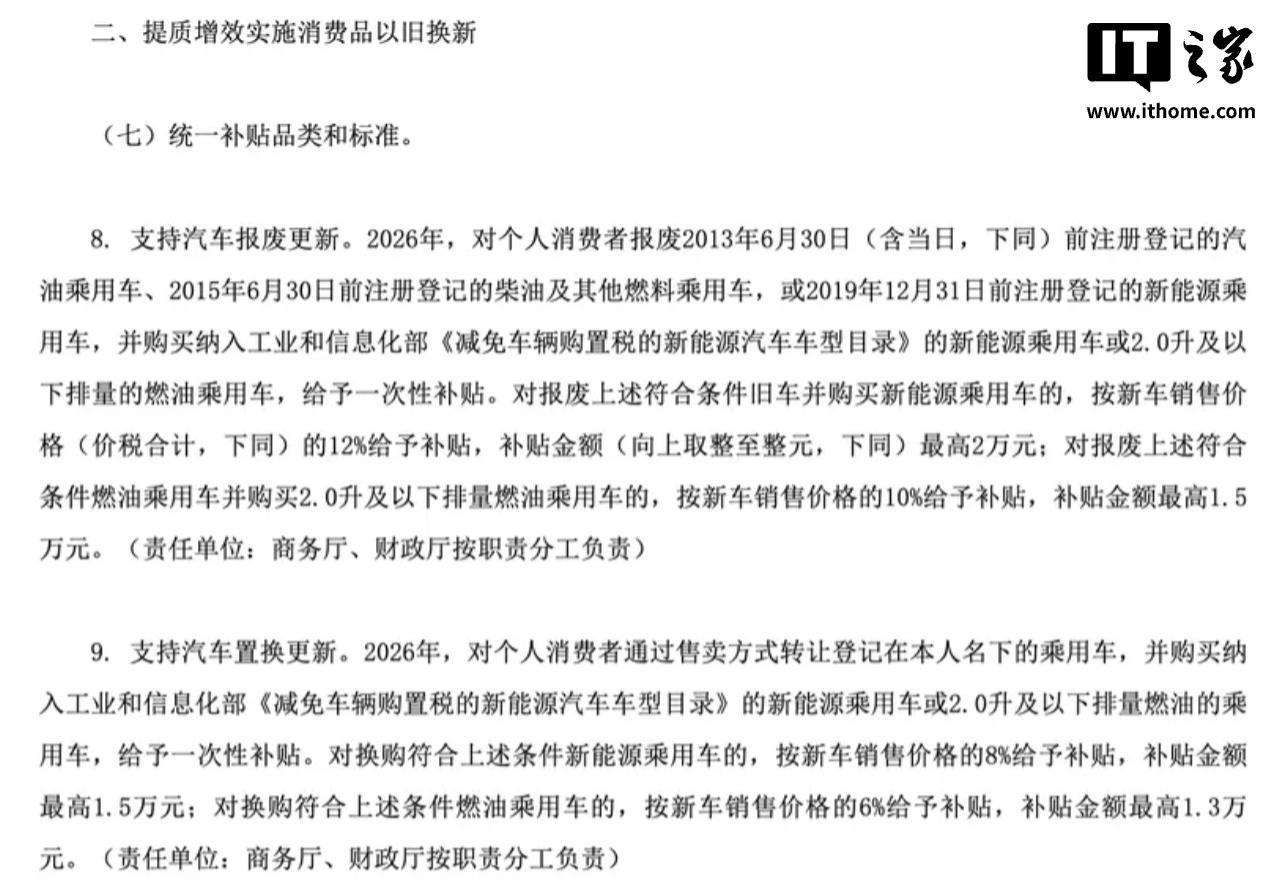 二、提质增效实施消费品以旧换新

IT之家
www.ithome.com

（七）统一补贴品类和标准。

8. 支持汽车报废更新。2026年，对个人消费者报废2013年6月30日（含当日，下同）前注册登记的汽油乘用车、2015年6月30日前注册登记的柴油及其他燃料乘用车，或2019年12月31日前注册登记的新能源乘用车，并购买纳入工业和信息化部《减免车辆购置税的新能源汽车车型目录》的新能源乘用车或2.0升及以下排量的燃油乘用车，给予一次性补贴。对报废上述符合条件旧车并购买新能源乘用车的，按新车销售价格（价税合计，下同）的12%给予补贴，补贴金额（向上取整至整元，下同）最高2万元；对报废上述符合条件燃油乘用车并购买2.0升及以下排量燃油乘用车的，按新车销售价格的10%给予补贴，补贴金额最高1.5万元。（责任单位：商务厅、财政厅按职责分工负责）

9. 支持汽车置换更新。2026年，对个人消费者通过售卖方式转让登记在本人名下的乘用车，并购买纳入工业和信息化部《减免车辆购置税的新能源汽车车型目录》的新能源乘用车或2.0升及以下排量燃油的乘用车，给予一次性补贴。对换购符合上述条件新能源乘用车的，按新车销售价格的8%给予补贴，补贴金额最高1.5万元；对换购符合上述条件燃油乘用车的，按新车销售价格的6%给予补贴，补贴金额最高1.3万元。（责任单位：商务厅、财政厅按职责分工负责）